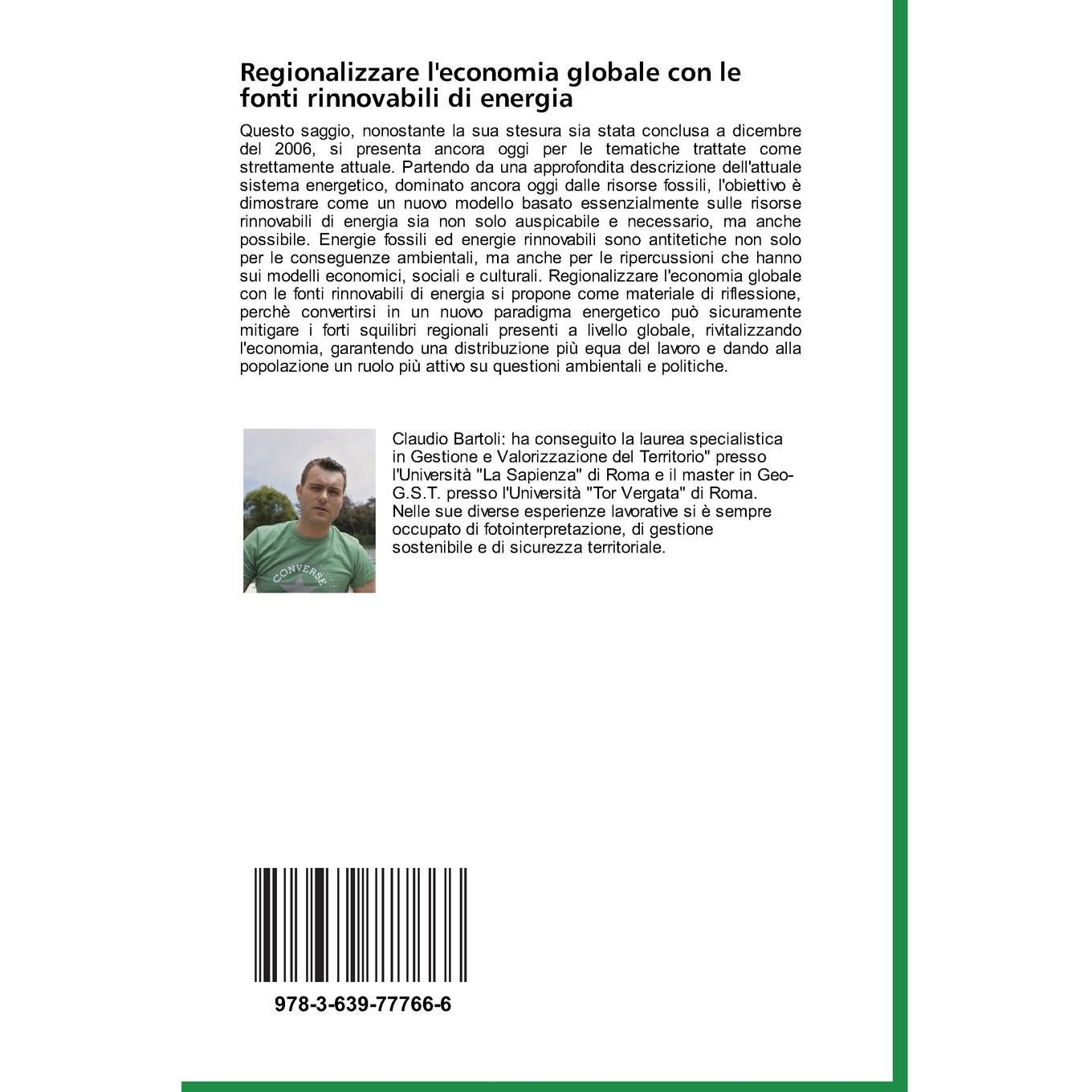 Regionalizzare l'economia globale con le fonti rinnovabili di energia

Questo saggio, nonostante la sua stesura sia stata conclusa a dicembre del 2006, si presenta ancora oggi per le tematiche trattate come strettamente attuale. Partendo da una approfondita descrizione dell'attuale sistema energetico, dominato ancora oggi dalle risorse fossili, l'obiettivo è dimostrare come un nuovo modello basato essenzialmente sulle risorse rinnovabili di energia sia non solo auspicabile e necessario, ma anche possibile. Energie fossili ed energie rinnovabili sono antitetiche non solo per le conseguenze ambientali, ma anche per le ripercussioni che hanno sui modelli economici, sociali e culturali. Regionalizzare l'economia globale con le fonti rinnovabili di energia si propone come materiale di riflessione, perchè convertirsi in un nuovo paradigma energetico può sicuramente mitigare i forti squilibri regionali presenti a livello globale, rivitalizzando l'economia, garantendo una distribuzione più equa del lavoro e dando alla popolazione un ruolo più attivo su questioni ambientali e politiche.

Claudio Bartoli: ha conseguito la laurea specialistica in Gestione e Valorizzazione del Territorio" presso l'Università "La Sapienza" di Roma e il master in Geo-G.S.T. presso l'Università "Tor Vergata" di Roma. Nelle sue diverse esperienze lavorative si è sempre occupato di fotointerpretazione, di gestione sostenibile e di sicurezza territoriale.

978-3-639-77766-6